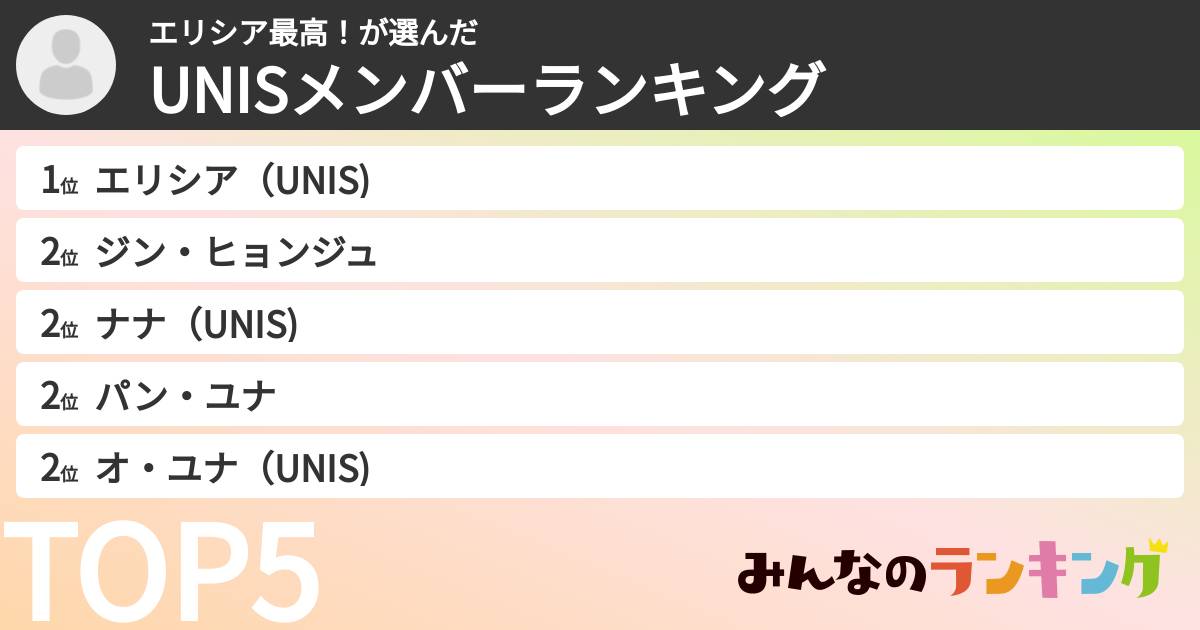 エリシア最高！が選んだ
UNISメンバーランキング

1位 エリシア（UNIS)
2位 ジン・ヒョンジュ
2位 ナナ（UNIS)
2位 パン・ユナ
2位 オ・ユナ（UNIS)

TOP5

みんなのランキング